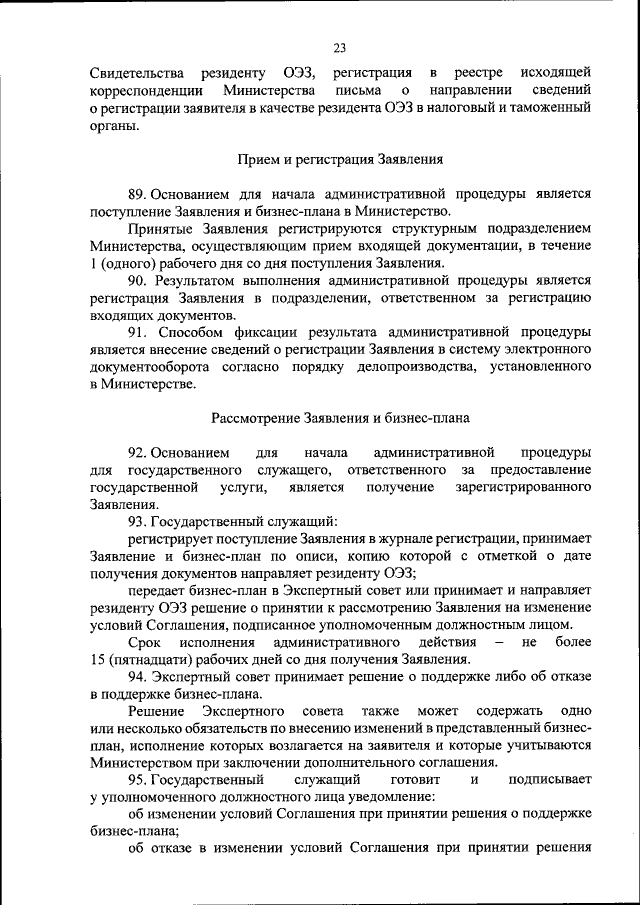 23

Свидетельства резиденту ОЭЗ, регистрация в реестре исходящей корреспонденции Министерства письма о направлении сведений о регистрации заявителя в качестве резидента ОЭЗ в налоговый и таможенный органы.

Прием и регистрация Заявления

89. Основанием для начала административной процедуры является поступление Заявления и бизнес-плана в Министерство.

Принятые Заявления регистрируются структурным подразделением Министерства, осуществляющим прием входящей документации, в течение 1 (одного) рабочего дня со дня поступления Заявления.

90. Результатом выполнения административной процедуры является регистрация Заявления в подразделении, ответственном за регистрацию входящих документов.

91. Способом фиксации результата административной процедуры является внесение сведений о регистрации Заявления в систему электронного документооборота согласно порядку делопроизводства, установленного в Министерстве.

Рассмотрение Заявления и бизнес-плана

92. Основанием для начала административной процедуры для государственного служащего, ответственного за предоставление государственной услуги, является получение зарегистрированного Заявления.

93. Государственный служащий:

регистрирует поступление Заявления в журнале регистрации, принимает Заявление и бизнес-план по описи, копию которой с отметкой о дате получения документов направляет резиденту ОЭЗ;

передает бизнес-план в Экспертный совет или принимает и направляет резиденту ОЭЗ решение о принятии к рассмотрению Заявления на изменение условий Соглашения, подписанное уполномоченным должностным лицом.

Срок исполнения административного действия – не более 15 (пятнадцати) рабочих дней со дня получения Заявления.

94. Экспертный совет принимает решение о поддержке либо об отказе в поддержке бизнес-плана.

Решение Экспертного совета также может содержать одно или несколько обязательств по внесению изменений в представленный бизнес-план, исполнение которых возлагается на заявителя и которые учитываются Министерством при заключении дополнительного соглашения.

95. Государственный служащий готовит и подписывает у уполномоченного должностного лица уведомление:

об изменении условий Соглашения при принятии решения о поддержке бизнес-плана;

об отказе в изменении условий Соглашения при принятии решения